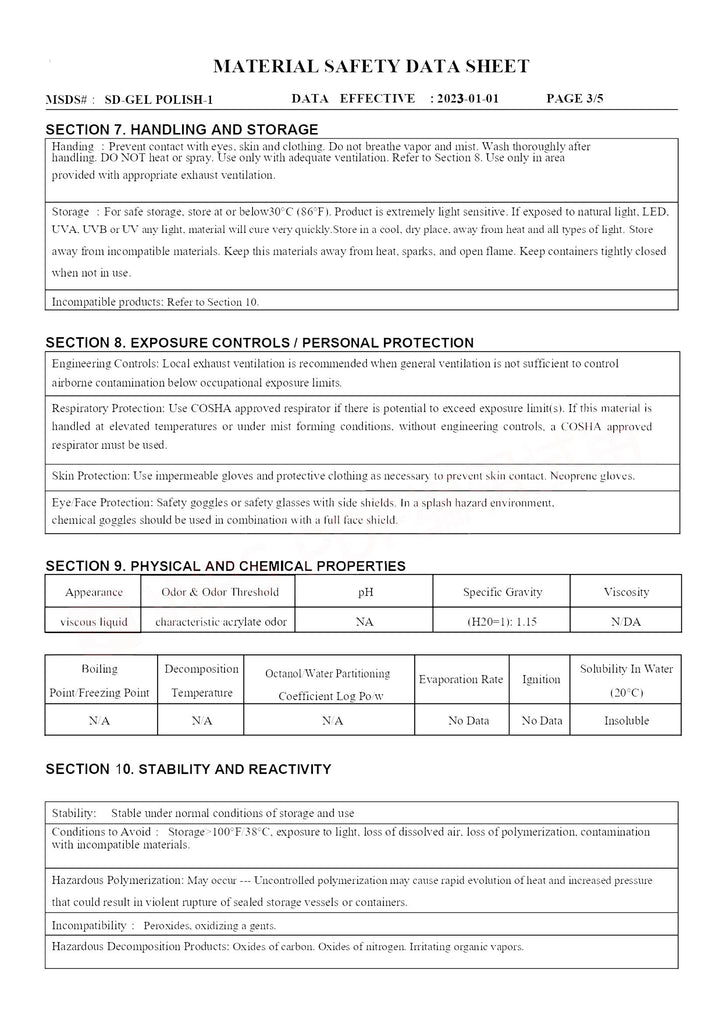 MATERIAL SAFETY DATA SHEET

MSDS# : SD-GEL POLISH-1 DATA EFFECTIVE : 2023-01-01 PAGE 3/5

SECTION 7. HANDLING AND STORAGE

Handing : Prevent contact with eyes, skin and clothing. Do not breathe vapor and mist. Wash thoroughly after handling. DO NOT heat or spray. Use only with adequate ventilation. Refer to Section 8. Use only in area provided with appropriate exhaust ventilation.

Storage : For safe storage, store at or below30°C (86°F). Product is extremely light sensitive. If exposed to natural light, LED, UVA, UVB or UV any light, material will cure very quickly.Store in a cool, dry place, away from heat and all types of light. Store away from incompatible materials. Keep this materials away from heat, sparks, and open flame. Keep containers tightly closed when not in use.

Incompatible products: Refer to Section 10.

SECTION 8. EXPOSURE CONTROLS / PERSONAL PROTECTION

Engineering Controls: Local exhaust ventilation is recommended when general ventilation is not sufficient to control airborne contamination below occupational exposure limits.

Respiratory Protection: Use COSHA approved respirator if there is potential to exceed exposure limit(s). If this material is handled at elevated temperatures or under mist forming conditions, without engineering controls, a COSHA approved respirator must be used.

Skin Protection: Use impermeable gloves and protective clothing as necessary to prevent skin contact. Neoprene gloves.

Eye/Face Protection: Safety goggles or safety glasses with side shields. In a splash hazard environment, chemical goggles should be used in combination with a full face shield.

SECTION 9. PHYSICAL AND CHEMICAL PROPERTIES

| Appearance | Odor & Odor Threshold | pH | Specific Gravity | Viscosity |
|---|---|---|---|---|
| viscous liquid | characteristic acrylate odor | NA | (H20=1): 1.15 | N/DA |

| Boiling Point/Freezing Point | Decomposition Temperature | Octanol/Water Partitioning Coefficient Log Po/w | Evaporation Rate | Ignition | Solubility In Water (20°C) |
|---|---|---|---|---|---|
| N/A | N/A | N/A | No Data | No Data | Insoluble |

SECTION 10. STABILITY AND REACTIVITY

Stability: Stable under normal conditions of storage and use

Conditions to Avoid : Storage>100°F/38°C, exposure to light, loss of dissolved air, loss of polymerization, contamination with incompatible materials.

Hazardous Polymerization: May occur --- Uncontrolled polymerization may cause rapid evolution of heat and increased pressure that could result in violent rupture of sealed storage vessels or containers.

Incompatibility : Peroxides, oxidizing a gents.

Hazardous Decomposition Products: Oxides of carbon. Oxides of nitrogen. Irritating organic vapors.